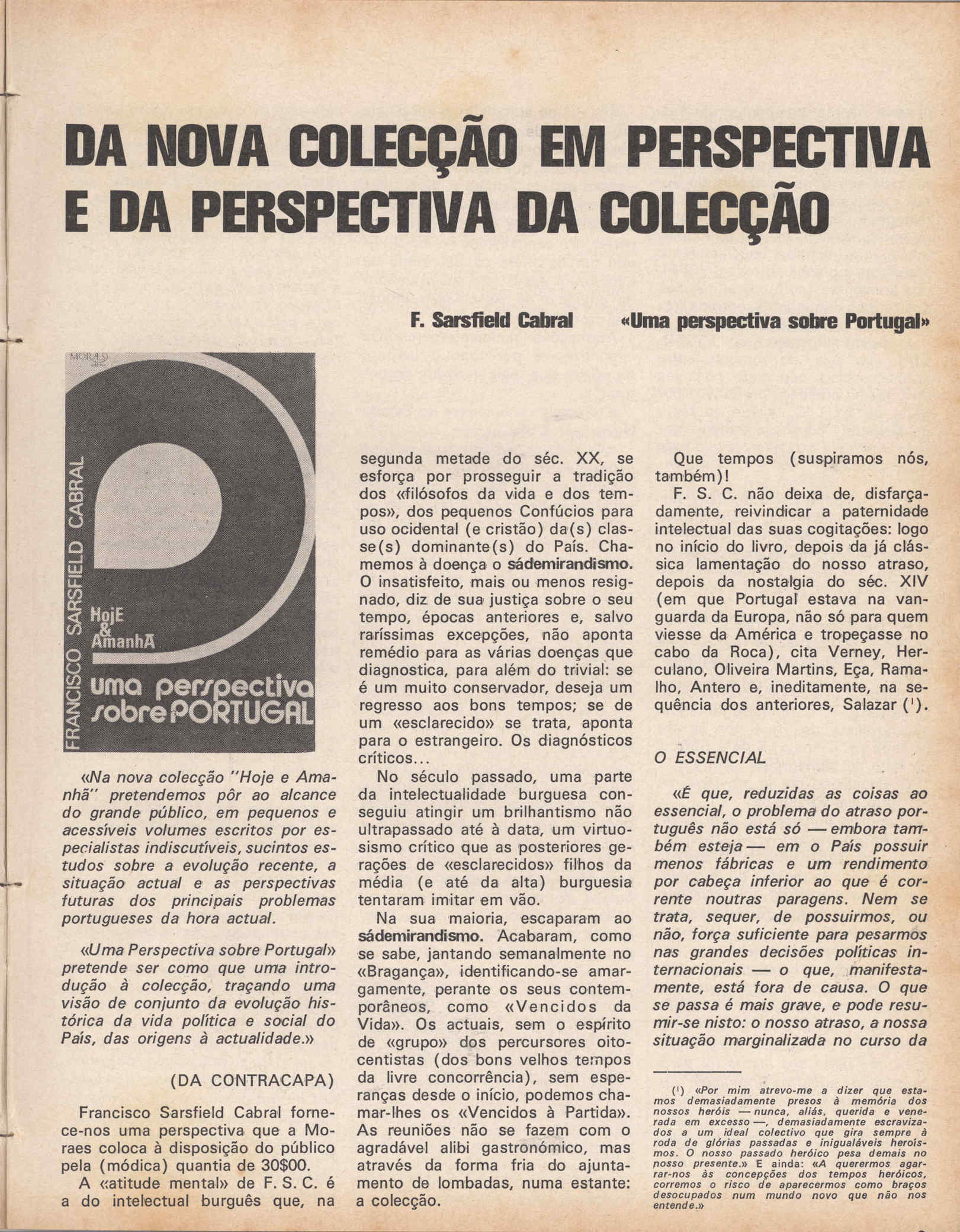 DA NOVA COLECÇÃO EM PERSPECTIVA E DA PERSPECTIVA DA COLECÇÃO

F. Sarsfield Cabral «Uma perspectiva sobre Portugal»

MORAES

FRANCISCO SARSFIELD CABRAL

HojE & AmanhA

uma perspectiva sobre PORTUGAL

«Na nova colecção "Hoje e Amanhã" pretendemos pôr ao alcance do grande público, em pequenos e acessíveis volumes escritos por especialistas indiscutíveis, sucintos estudos sobre a evolução recente, a situação actual e as perspectivas futuras dos principais problemas portugueses da hora actual.

«Uma Perspectiva sobre Portugal» pretende ser como que uma introdução à colecção, traçando uma visão de conjunto da evolução histórica da vida política e social do País, das origens à actualidade.»

(DA CONTRACAPA)

Francisco Sarsfield Cabral fornece-nos uma perspectiva que a Moraes coloca à disposição do público pela (módica) quantia de 30$00.

A «atitude mental» de F. S. C. é a do intelectual burguês que, na segunda metade do séc. XX, se esforça por prosseguir a tradição dos «filósofos da vida e dos tempos», dos pequenos Confúcios para uso ocidental (e cristão) da(s) classe(s) dominante(s) do País. Chamemos à doença o sádemirandismo. O insatisfeito, mais ou menos resignado, diz de sua justiça sobre o seu tempo, épocas anteriores e, salvo raríssimas excepções, não aponta remédio para as várias doenças que diagnostica, para além do trivial: se é um muito conservador, deseja um regresso aos bons tempos; se de um «esclarecido» se trata, aponta para o estrangeiro. Os diagnósticos críticos...

No século passado, uma parte da intelectualidade burguesa conseguiu atingir um brilhantismo não ultrapassado até à data, um virtuosismo crítico que as posteriores gerações de «esclarecidos» filhos da média (e até da alta) burguesia tentaram imitar em vão.

Na sua maioria, escaparam ao sádemirandismo. Acabaram, como se sabe, jantando semanalmente no «Bragança», identificando-se amargamente, perante os seus contemporâneos, como «Vencidos da Vida». Os actuais, sem o espírito de «grupo» dos percursores oitocentistas (dos bons velhos tempos da livre concorrência), sem esperanças desde o início, podemos chamar-lhes os «Vencidos à Partida». As reuniões não se fazem com o agradável alibi gastronómico, mas através da forma fria do ajuntamento de lombadas, numa estante: a colecção.

Que tempos (suspiramos nós, também)!

F. S. C. não deixa de, disfarçadamente, reivindicar a paternidade intelectual das suas cogitações: logo no início do livro, depois da já clássica lamentação do nosso atraso, depois da nostalgia do séc. XIV (em que Portugal estava na vanguarda da Europa, não só para quem viesse da América e tropeçasse no cabo da Roca), cita Verney, Herculano, Oliveira Martins, Eça, Ramalho, Antero e, ineditamente, na sequência dos anteriores, Salazar ($^1$).

O ESSENCIAL

«É que, reduzidas as coisas ao essencial, o problema do atraso português não está só — embora também esteja — em o País possuir menos fábricas e um rendimento por cabeça inferior ao que é corrente noutras paragens. Nem se trata, sequer, de possuirmos, ou não, força suficiente para pesarmos nas grandes decisões políticas internacionais — o que, manifestamente, está fora de causa. O que se passa é mais grave, e pode resumir-se nisto: o nosso atraso, a nossa situação marginalizada no curso da

($^1$) «Por mim atrevo-me a dizer que estamos demasiadamente presos à memória dos nossos heróis — nunca, aliás, querida e venerada em excesso —, demasiadamente escravizados a um ideal colectivo que gira sempre à roda de glórias passadas e inigualáveis heroísmos. O nosso passado heróico pesa demais no nosso presente.» E ainda: «A querermos agarrar-nos às concepções dos tempos heróicos, corremos o risco de aparecermos como braços desocupados num mundo novo que não nos entende.»